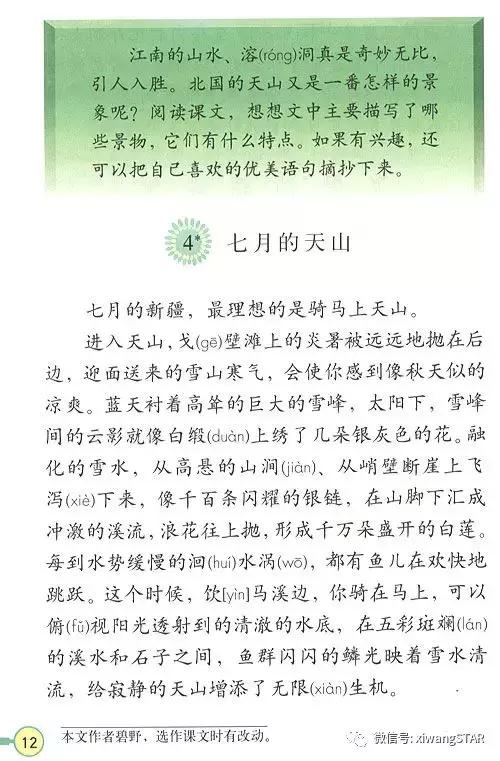 江南的山水、溶(róng)洞真是奇妙无比，引人入胜。北国的天山又是一番怎样的景象呢？阅读课文，想想文中主要描写了哪些景物，它们有什么特点。如果有兴趣，还可以把自己喜欢的优美语句摘抄下来。

4* 七月的天山

七月的新疆，最理想的是骑马上天山。

进入天山，戈(gē)壁滩上的炎暑被远远地抛在后边，迎面送来的雪山寒气，会使你感到像秋天似的凉爽。蓝天衬着高耸的巨大的雪峰，太阳下，雪峰间的云影就像白缎(duàn)上绣了几朵银灰色的花。融化的雪水，从高悬的山涧(jiàn)、从峭壁断崖上飞泻(xiè)下来，像千百条闪耀的银链，在山脚下汇成冲激的溪流，浪花往上抛，形成千万朵盛开的白莲。每到水势缓慢的洄(huí)水涡(wō)，都有鱼儿在欢快地跳跃。这个时候，饮(yìn)马溪边，你骑在马上，可以俯(fǔ)视阳光透射到的清澈的水底，在五彩斑斓(lán)的溪水和石子之间，鱼群闪闪的鳞光映着雪水清流，给寂静的天山增添了无限(xiàn)生机。

12

本文作者碧野，选作课文时有改动。

微信号: xiwangSTAR